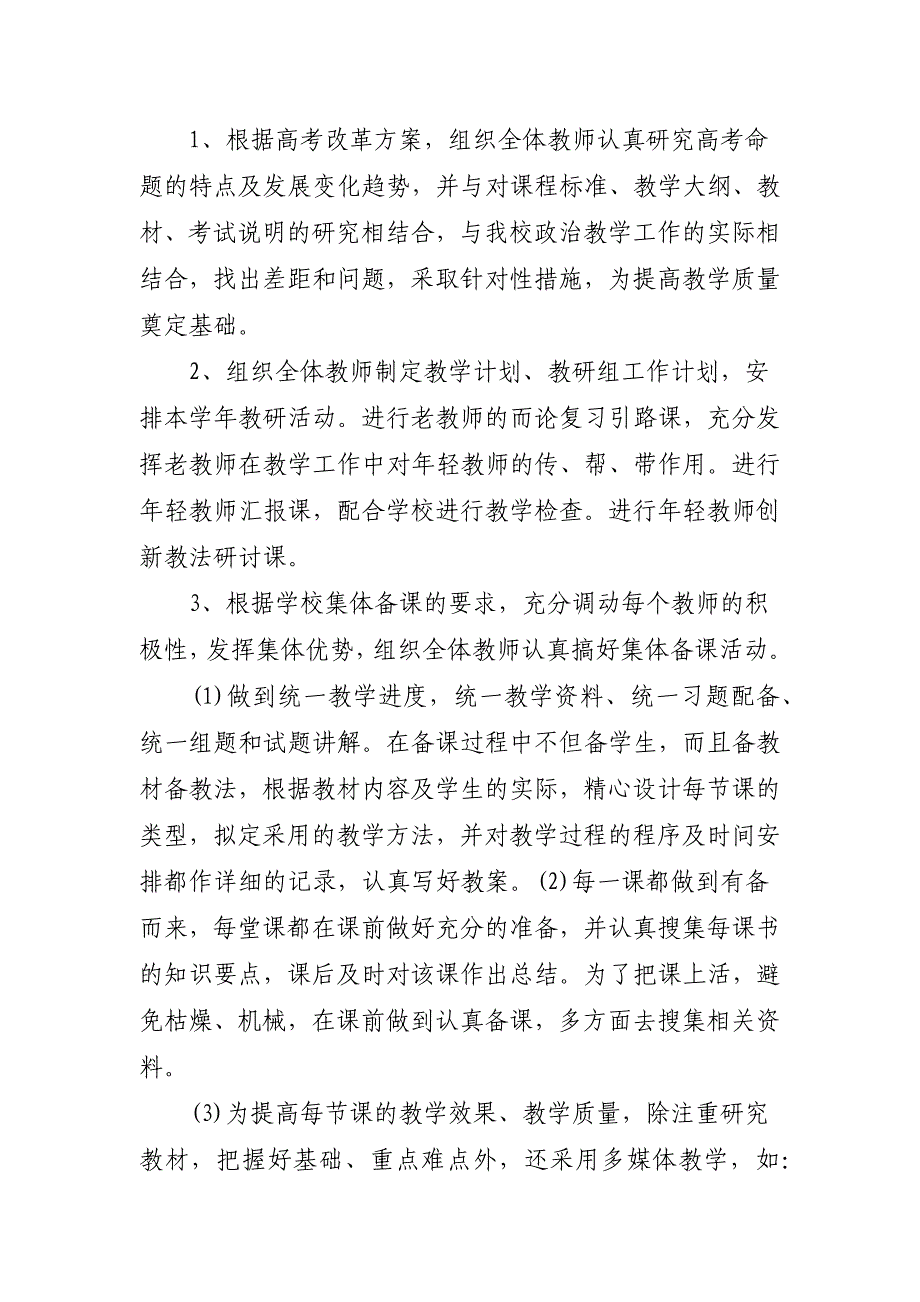 1、根据高考改革方案，组织全体教师认真研究高考命题的特点及发展变化趋势，并与对课程标准、教学大纲、教材、考试说明的研究相结合，与我校政治教学工作的实际相结合，找出差距和问题，采取针对性措施，为提高教学质量奠定基础。

2、组织全体教师制定教学计划、教研组工作计划，安排本学年教研活动。进行老教师的而论复习引路课，充分发挥老教师在教学工作中对年轻教师的传、帮、带作用。进行年轻教师汇报课，配合学校进行教学检查。进行年轻教师创新教法研讨课。

3、根据学校集体备课的要求，充分调动每个教师的积极性，发挥集体优势，组织全体教师认真搞好集体备课活动。

(1)做到统一教学进度，统一教学资料、统一习题配备、统一组题和试题讲解。在备课过程中不但备学生，而且备教材备教法，根据教材内容及学生的实际，精心设计每节课的类型，拟定采用的教学方法，并对教学过程的程序及时间安排都作详细的记录，认真写好教案。(2)每一课都做到有备而来，每堂课都在课前做好充分的准备，并认真搜集每课书的知识要点，课后及时对该课作出总结。为了把课上活，避免枯燥、机械，在课前做到认真备课，多方面去搜集相关资料。

(3)为提高每节课的教学效果、教学质量，除注重研究教材，把握好基础、重点难点外，还采用多媒体教学，如: